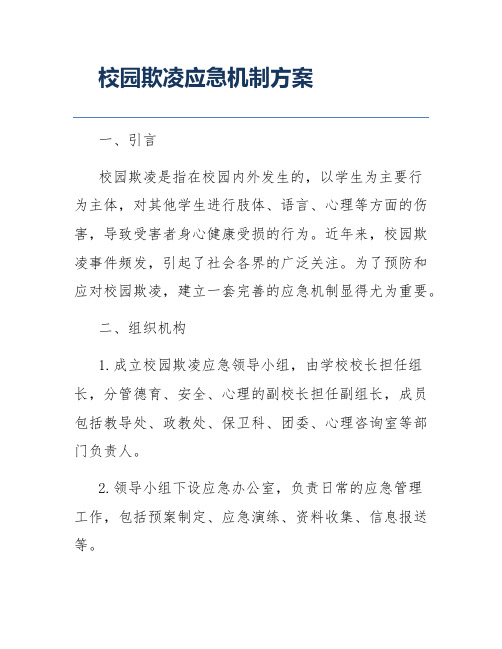 校园欺凌应急机制方案

一、引言

校园欺凌是指在校园内外发生的，以学生为主要行为主体，对其他学生进行肢体、语言、心理等方面的伤害，导致受害者身心健康受损的行为。近年来，校园欺凌事件频发，引起了社会各界的广泛关注。为了预防和应对校园欺凌，建立一套完善的应急机制显得尤为重要。

二、组织机构

1. 成立校园欺凌应急领导小组，由学校校长担任组长，分管德育、安全、心理的副校长担任副组长，成员包括教导处、政教处、保卫科、团委、心理咨询室等部门负责人。

2. 领导小组下设应急办公室，负责日常的应急管理工作，包括预案制定、应急演练、资料收集、信息报送等。